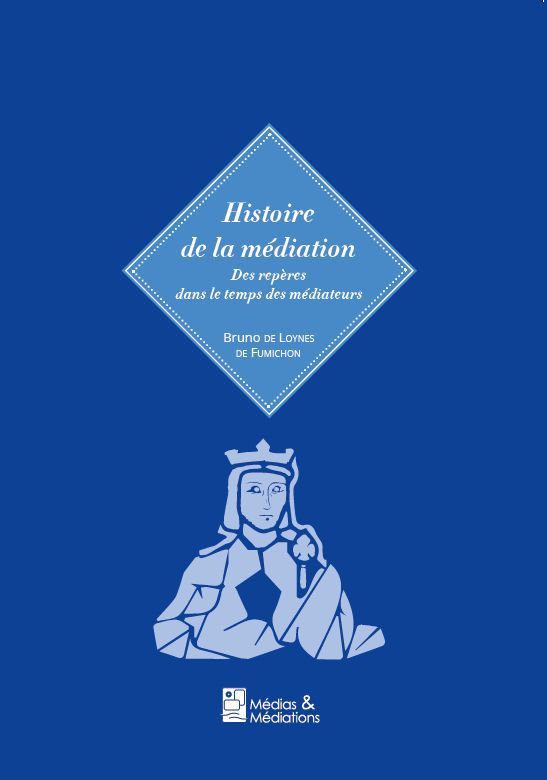 Histoire
de la médiation

Des repères
dans le temps des médiateurs

Bruno de Loynes
de Fumichon

Médias &
Médiations